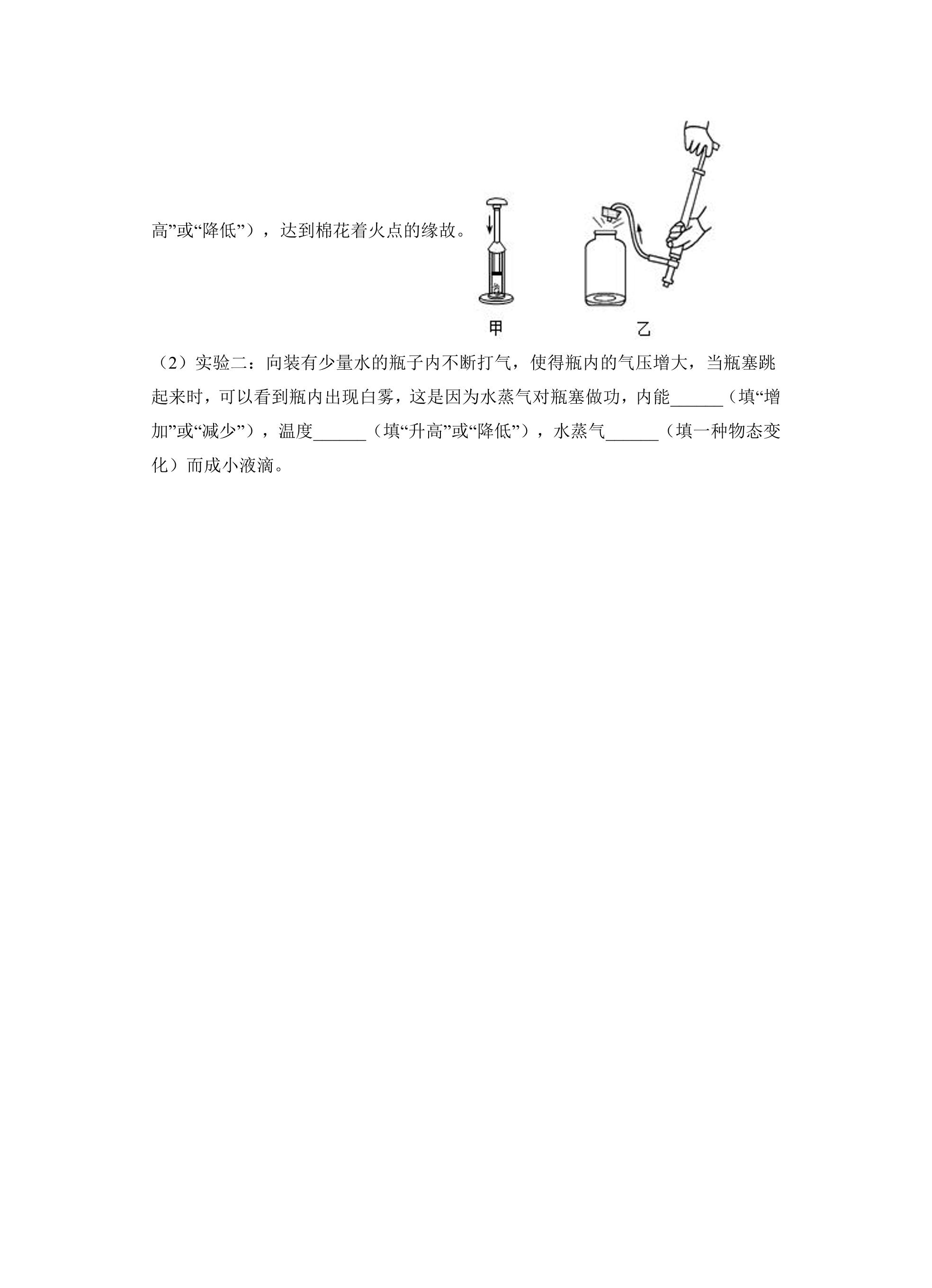 高”或“降低”），达到棉花着火点的缘故。

甲

乙

（2）实验二：向装有少量水的瓶子内不断打气，使得瓶内的气压增大，当瓶塞跳起来时，可以看到瓶内出现白雾，这是因为水蒸气对瓶塞做功，内能____（填“增加”或“减少”），温度____（填“升高”或“降低”），水蒸气____（填一种物态变化）而成小液滴。